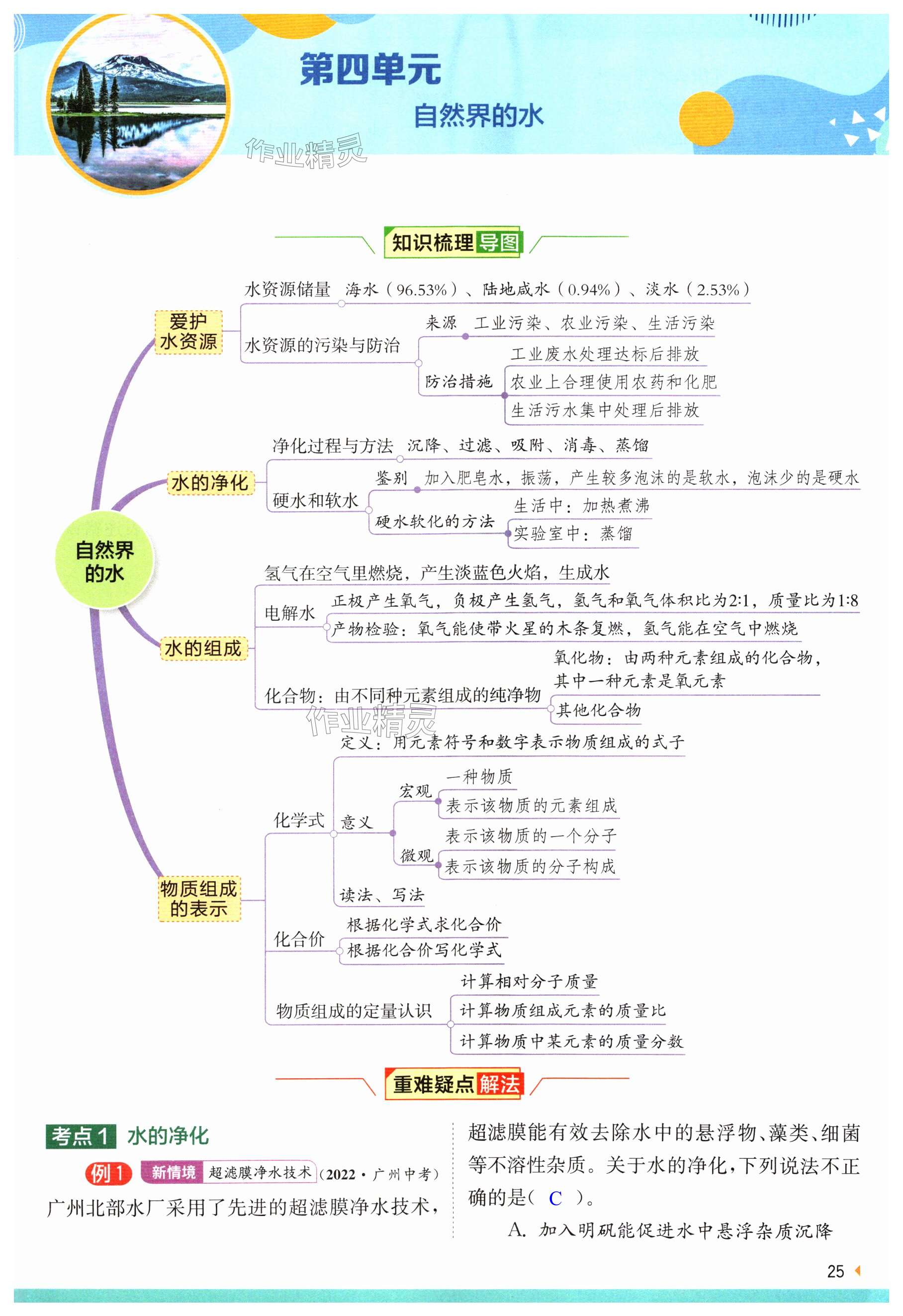 第四单元
自然界的水

作业精灵

知识梳理导图

自然界的水

爱护水资源
水资源储量 海水（96.53%）、陆地咸水（0.94%）、淡水（2.53%）
水资源的污染与防治
来源 工业污染、农业污染、生活污染
防治措施
工业废水处理达标后排放
农业上合理使用农药和化肥
生活污水集中处理后排放

水的净化
净化过程与方法 沉降、过滤、吸附、消毒、蒸馏
硬水和软水
鉴别 加入肥皂水，振荡，产生较多泡沫的是软水，泡沫少的是硬水
硬水软化的方法
生活中：加热煮沸
实验室中：蒸馏

水的组成
氢气在空气里燃烧，产生淡蓝色火焰，生成水
电解水
正极产生氧气，负极产生氢气，氢气和氧气体积比为2:1，质量比为1:8
产物检验：氧气能使带火星的木条复燃，氢气能在空气中燃烧
化合物：由不同种元素组成的纯净物
氧化物：由两种元素组成的化合物，其中一种元素是氧元素
其他化合物

作业精灵

物质组成的表示
化学式
定义：用元素符号和数字表示物质组成的式子
意义
宏观
一种物质
表示该物质的元素组成
微观
表示该物质的一个分子
表示该物质的分子构成
读法、写法
化合价
根据化学式求化合价
根据化合价写化学式
物质组成的定量认识
计算相对分子质量
计算物质组成元素的质量比
计算物质中某元素的质量分数

重难疑点解法

考点1 水的净化

例1 新情境 超滤膜净水技术（2022·广州中考）广州北部水厂采用了先进的超滤膜净水技术，超滤膜能有效去除水中的悬浮物、藻类、细菌等不溶性杂质。关于水的净化，下列说法不正确的是（ C ）。

A. 加入明矾能促进水中悬浮杂质沉降

25